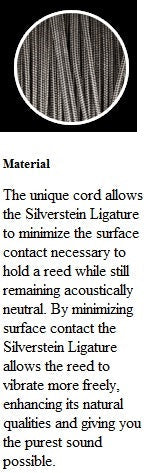 Material

The unique cord allows the Silverstein Ligature to minimize the surface contact necessary to hold a reed while still remaining acoustically neutral. By minimizing surface contact the Silverstein Ligature allows the reed to vibrate more freely, enhancing its natural qualities and giving you the purest sound possible.